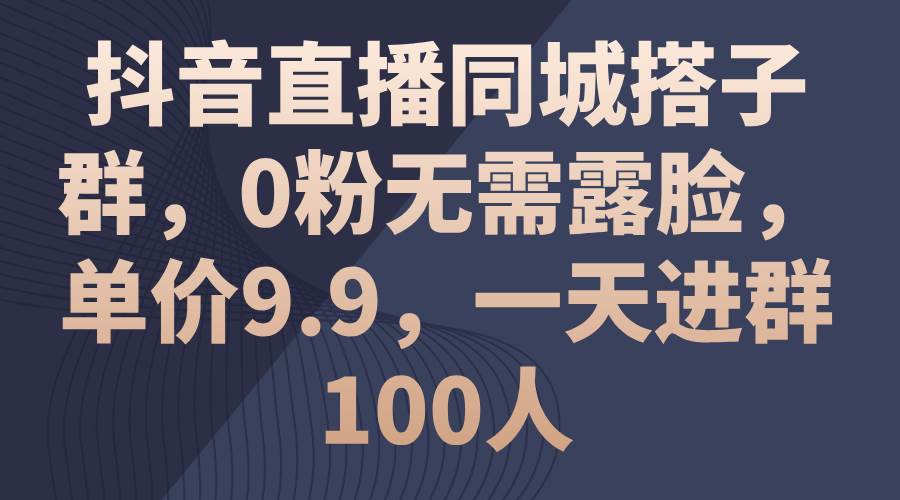 抖音直播同城搭子群，0粉无需露脸，单价9.9，一天进群100人